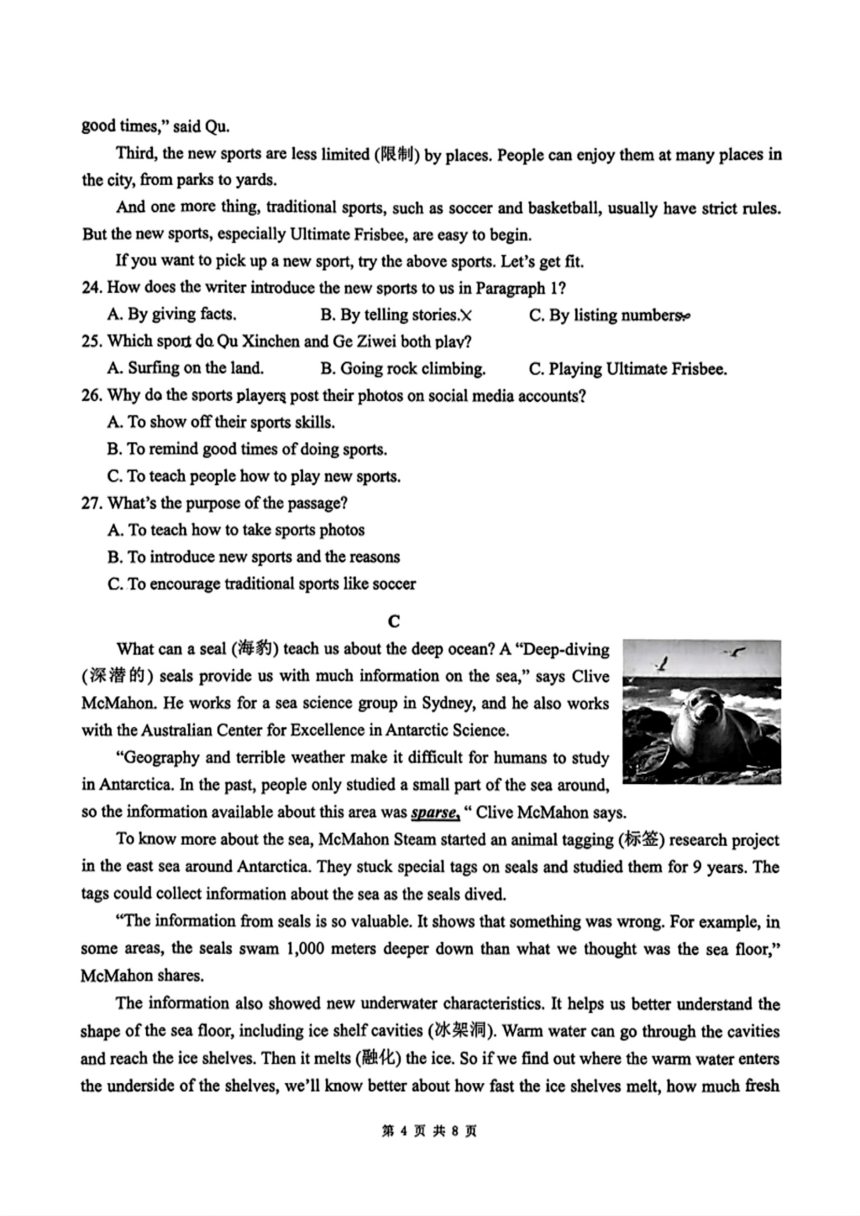 good times," said Qu.

Third, the new sports are less limited (限制) by places. People can enjoy them at many places in the city, from parks to yards.

And one more thing, traditional sports, such as soccer and basketball, usually have strict rules. But the new sports, especially Ultimate Frisbee, are easy to begin.

If you want to pick up a new sport, try the above sports. Let's get fit.

24. How does the writer introduce the new sports to us in Paragraph 1?

A. By giving facts.  B. By telling stories.×  C. By listing numbers.

25. Which sport do Qu Xinchen and Ge Ziwei both play?

A. Surfing on the land.  B. Going rock climbing.  C. Playing Ultimate Frisbee.

26. Why do the sports players post their photos on social media accounts?

A. To show off their sports skills.

B. To remind good times of doing sports.

C. To teach people how to play new sports.

27. What's the purpose of the passage?

A. To teach how to take sports photos

B. To introduce new sports and the reasons

C. To encourage traditional sports like soccer

C

What can a seal (海豹) teach us about the deep ocean? A "Deep-diving (深潜的) seals provide us with much information on the sea," says Clive McMahon. He works for a sea science group in Sydney, and he also works with the Australian Center for Excellence in Antarctic Science.

"Geography and terrible weather make it difficult for humans to study in Antarctica. In the past, people only studied a small part of the sea around, so the information available about this area was sparse, " Clive McMahon says.

To know more about the sea, McMahon Steam started an animal tagging (标签) research project in the east sea around Antarctica. They stuck special tags on seals and studied them for 9 years. The tags could collect information about the sea as the seals dived.

"The information from seals is so valuable. It shows that something was wrong. For example, in some areas, the seals swam 1,000 meters deeper down than what we thought was the sea floor," McMahon shares.

The information also showed new underwater characteristics. It helps us better understand the shape of the sea floor, including ice shelf cavities (冰架洞). Warm water can go through the cavities and reach the ice shelves. Then it melts (融化) the ice. So if we find out where the warm water enters the underside of the shelves, we'll know better about how fast the ice shelves melt, how much fresh

第 4 页 共 8 页